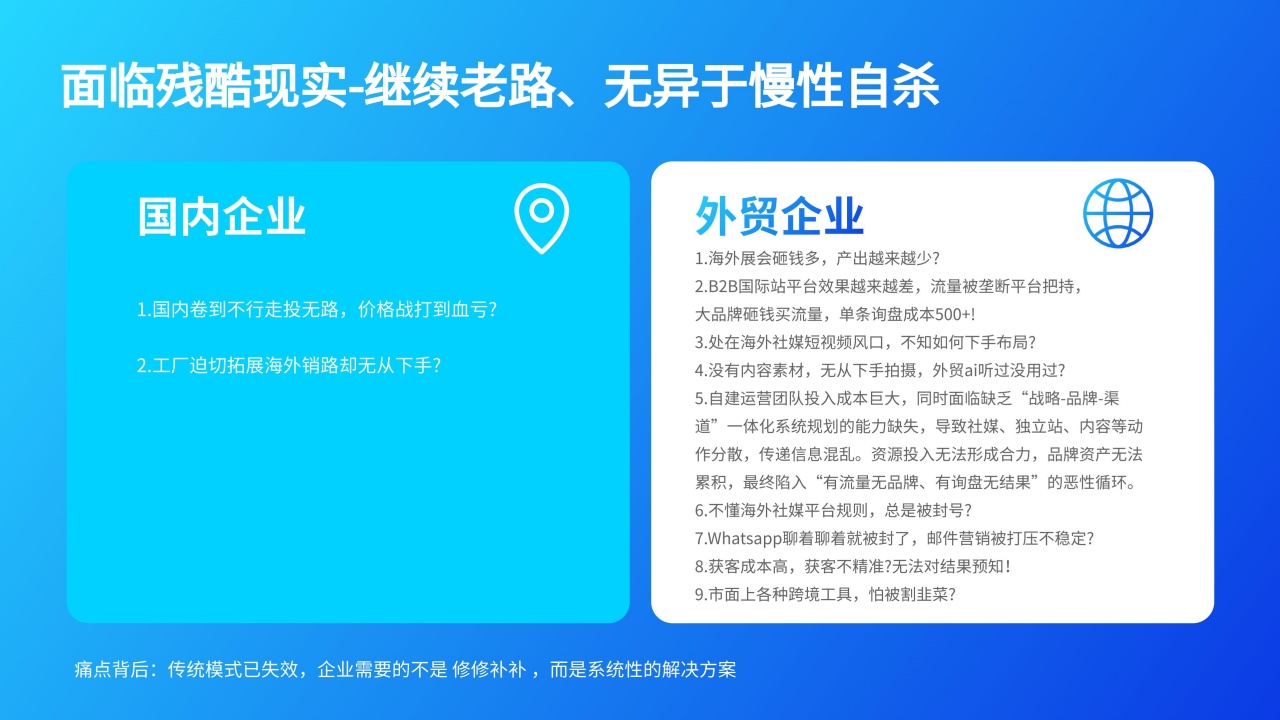 面临残酷现实-继续老路、无异于慢性自杀

国内企业

1.国内卷到不行走投无路，价格战打到血亏?

2.工厂迫切拓展海外销路却无从下手?

外贸企业

1.海外展会砸钱多，产出越来越少?

2.B2B国际站平台效果越来越差，流量被垄断平台把持，大品牌砸钱买流量，单条询盘成本500+!

3.处在海外社媒短视频风口，不知如何下手布局?

4.没有内容素材，无从下手拍摄，外贸ai听过没用过?

5.自建运营团队投入成本巨大，同时面临缺乏“战略-品牌-渠道”一体化系统规划的能力缺失，导致社媒、独立站、内容等动作分散，传递信息混乱。资源投入无法形成合力，品牌资产无法累积，最终陷入“有流量无品牌、有询盘无结果”的恶性循环。

6.不懂海外社媒平台规则，总是被封号?

7.Whatsapp聊着聊着就被封了，邮件营销被打压不稳定?

8.获客成本高，获客不精准?无法对结果预知!

9.市面上各种跨境工具，怕被割韭菜?

痛点背后：传统模式已失效，企业需要的不是 修修补补 ，而是系统性的解决方案